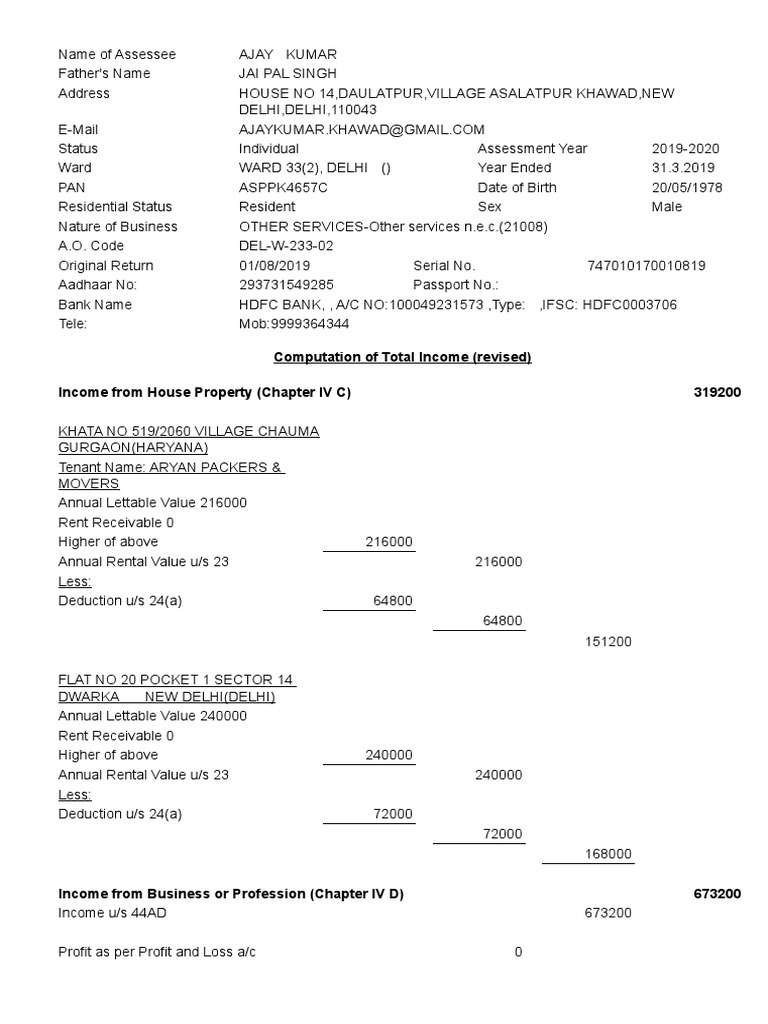 Name of Assessee AJAY KUMAR
Father's Name JAI PAL SINGH
Address HOUSE NO 14,DAULATPUR,VILLAGE ASALATPUR KHAWAD,NEW DELHI,DELHI,110043
E-Mail AJAYKUMAR.KHAWAD@GMAIL.COM
Status Individual Assessment Year 2019-2020
Ward WARD 33(2), DELHI () Year Ended 31.3.2019
PAN ASPPK4657C Date of Birth 20/05/1978
Residential Status Resident Sex Male
Nature of Business OTHER SERVICES-Other services n.e.c.(21008)
A.O. Code DEL-W-233-02
Original Return 01/08/2019 Serial No. 747010170010819
Aadhaar No: 293731549285 Passport No.:
Bank Name HDFC BANK, , A/C NO:100049231573 ,Type: ,IFSC: HDFC0003706
Tele: Mob:9999364344

Computation of Total Income (revised)

Income from House Property (Chapter IV C) 319200

KHATA NO 519/2060 VILLAGE CHAUMA GURGAON(HARYANA)
Tenant Name: ARYAN PACKERS & MOVERS
Annual Lettable Value 216000
Rent Receivable 0
Higher of above 216000
Annual Rental Value u/s 23 216000
Less:
Deduction u/s 24(a) 64800
64800
151200

FLAT NO 20 POCKET 1 SECTOR 14 DWARKA NEW DELHI(DELHI)
Annual Lettable Value 240000
Rent Receivable 0
Higher of above 240000
Annual Rental Value u/s 23 240000
Less:
Deduction u/s 24(a) 72000
72000
168000

Income from Business or Profession (Chapter IV D) 673200
Income u/s 44AD 673200

Profit as per Profit and Loss a/c 0